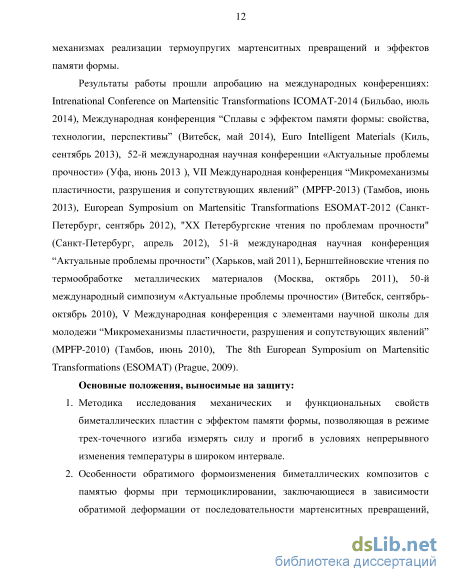 12

механизмах реализации термоупругих мартенситных превращений и эффектов памяти формы.

Результаты работы прошли апробацию на международных конференциях: Intrenational Conference on Martensitic Transformations ICOMAT-2014 (Бильбао, июль 2014), Международная конференция “Сплавы с эффектом памяти формы: свойства, технологии, перспективы” (Витебск, май 2014), Euro Intelligent Materials (Киль, сентябрь 2013), 52-й международная научная конференции «Актуальные проблемы прочности» (Уфа, июнь 2013 ), VII Международная конференция “Микромеханизмы пластичности, разрушения и сопутствующих явлений” (MPFP-2013) (Тамбов, июнь 2013), European Symposium on Martensitic Transformations ESOMAT-2012 (Санкт-Петербург, сентябрь 2012), "XX Петербургские чтения по проблемам прочности" (Санкт-Петербург, апрель 2012), 51-й международная научная конференция “Актуальные проблемы прочности” (Харьков, май 2011), Бернштейновские чтения по термообработке металлических материалов (Москва, октябрь 2011), 50-й международный симпозиум «Актуальные проблемы прочности» (Витебск, сентябрь-октябрь 2010), V Международная конференция с элементами научной школы для молодежи “Микромеханизмы пластичности, разрушения и сопутствующих явлений” (MPFP-2010) (Тамбов, июнь 2010), The 8th European Symposium on Martensitic Transformations (ESOMAT) (Prague, 2009).

Основные положения, выносимые на защиту:

1. Методика исследования механических и функциональных свойств биметаллических пластин с эффектом памяти формы, позволяющая в режиме трех-точечного изгиба измерять силу и прогиб в условиях непрерывного изменения температуры в широком интервале.

2. Особенности обратимого формоизменения биметаллических композитов с памятью формы при термоциклировании, заключающиеся в зависимости обратимой деформации от последовательности мартенситных превращений,

dsLib.net
библиотека диссертаций